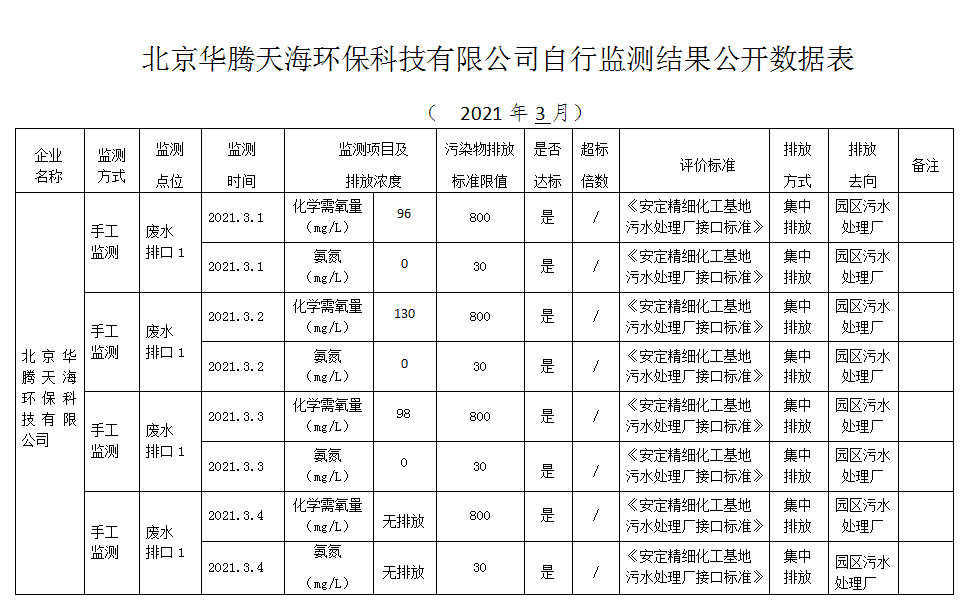 北京华腾天海环保科技有限公司自行监测结果公开数据表

（ 2021 年 3 月）

| 企业名称 | 监测方式 | 监测点位 | 监测时间 | 监测项目及排放浓度 | | 污染物排放标准限值 | 是否达标 | 超标倍数 | 评价标准 | 排放方式 | 排放去向 | 备注 |
|---|---|---|---|---|---|---|---|---|---|---|---|---|
| 北京华腾天海环保科技有限公司 | 手工监测 | 废水排口 1 | 2021.3.1 | 化学需氧量（mg/L） | 96 | 800 | 是 | / | 《安定精细化工基地污水处理厂接口标准》 | 集中排放 | 园区污水处理厂 | |
| | | | 2021.3.1 | 氨氮（mg/L） | 0 | 30 | 是 | / | 《安定精细化工基地污水处理厂接口标准》 | 集中排放 | 园区污水处理厂 | |
| | 手工监测 | 废水排口 1 | 2021.3.2 | 化学需氧量（mg/L） | 130 | 800 | 是 | / | 《安定精细化工基地污水处理厂接口标准》 | 集中排放 | 园区污水处理厂 | |
| | | | 2021.3.2 | 氨氮（mg/L） | 0 | 30 | 是 | / | 《安定精细化工基地污水处理厂接口标准》 | 集中排放 | 园区污水处理厂 | |
| | 手工监测 | 废水排口 1 | 2021.3.3 | 化学需氧量（mg/L） | 98 | 800 | 是 | / | 《安定精细化工基地污水处理厂接口标准》 | 集中排放 | 园区污水处理厂 | |
| | | | 2021.3.3 | 氨氮（mg/L） | 0 | 30 | 是 | / | 《安定精细化工基地污水处理厂接口标准》 | 集中排放 | 园区污水处理厂 | |
| | 手工监测 | 废水排口 1 | 2021.3.4 | 化学需氧量（mg/L） | 无排放 | 800 | 是 | / | 《安定精细化工基地污水处理厂接口标准》 | 集中排放 | 园区污水处理厂 | |
| | | | 2021.3.4 | 氨氮（mg/L） | 无排放 | 30 | 是 | / | 《安定精细化工基地污水处理厂接口标准》 | 集中排放 | 园区污水处理厂 | |